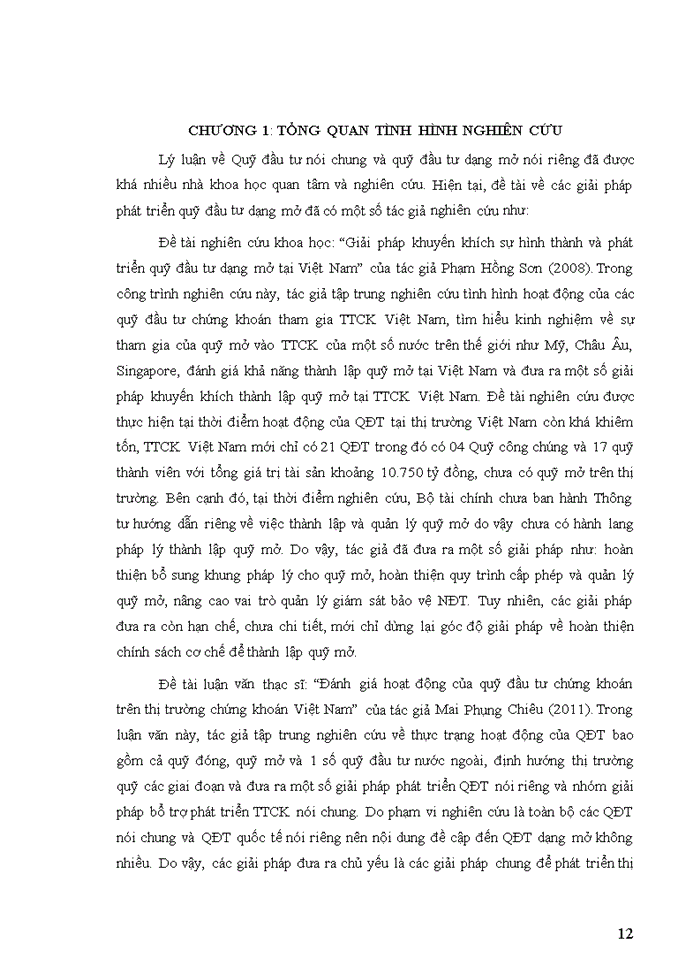 CHƯƠNG 1: TỔNG QUAN TÌNH HÌNH NGHIÊN CỨU

Lý luận về Quỹ đầu tư nói chung và quỹ đầu tư dạng mở nói riêng đã được khá nhiều nhà khoa học quan tâm và nghiên cứu. Hiện tại, đề tài về các giải pháp phát triển quỹ đầu tư dạng mở đã có một số tác giả nghiên cứu như:

Đề tài nghiên cứu khoa học: "Giải pháp khuyến khích sự hình thành và phát triển quỹ đầu tư dạng mở tại Việt Nam" của tác giả Phạm Hồng Sơn (2008). Trong công trình nghiên cứu này, tác giả tập trung nghiên cứu tình hình hoạt động của các quỹ đầu tư chứng khoán tham gia TTCK Việt Nam, tìm hiểu kinh nghiệm về sự tham gia của quỹ mở vào TTCK của một số nước trên thế giới như Mỹ, Châu Âu, Singapore, đánh giá khả năng thành lập quỹ mở tại Việt Nam và đưa ra một số giải pháp khuyến khích thành lập quỹ mở tại TTCK Việt Nam. Đề tài nghiên cứu được thực hiện tại thời điểm hoạt động của QĐT tại thị trường Việt Nam còn khá khiêm tốn, TTCK Việt Nam mới chỉ có 21 QĐT trong đó có 04 Quỹ công chúng và 17 quỹ thành viên với tổng giá trị tài sản khoảng 10.750 tỷ đồng, chưa có quỹ mở trên thị trường. Bên cạnh đó, tại thời điểm nghiên cứu, Bộ tài chính chưa ban hành Thông tư hướng dẫn riêng về việc thành lập và quản lý quỹ mở do vậy chưa có hành lang pháp lý thành lập quỹ mở. Do vậy, tác giả đã đưa ra một số giải pháp như: hoàn thiện bổ sung khung pháp lý cho quỹ mở, hoàn thiện quy trình cấp phép và quản lý quỹ mở, nâng cao vai trò quản lý giám sát bảo vệ NĐT. Tuy nhiên, các giải pháp đưa ra còn hạn chế, chưa chi tiết, mới chỉ dừng lại góc độ giải pháp về hoàn thiện chính sách cơ chế để thành lập quỹ mở.

Đề tài luận văn thạc sĩ: "Đánh giá hoạt động của quỹ đầu tư chứng khoán trên thị trường chứng khoán Việt Nam" của tác giả Mai Phụng Chiêu (2011). Trong luận văn này, tác giả tập trung nghiên cứu về thực trạng hoạt động của QĐT bao gồm cả quỹ đóng, quỹ mở và 1 số quỹ đầu tư nước ngoài, định hướng thị trường quỹ các giai đoạn và đưa ra một số giải pháp phát triển QĐT nói riêng và nhóm giải pháp bổ trợ phát triển TTCK nói chung. Do phạm vi nghiên cứu là toàn bộ các QĐT nói chung và QĐT quốc tế nói riêng nên nội dung đề cập đến QĐT dạng mở không nhiều. Do vậy, các giải pháp đưa ra chủ yếu là các giải pháp chung để phát triển thị

12